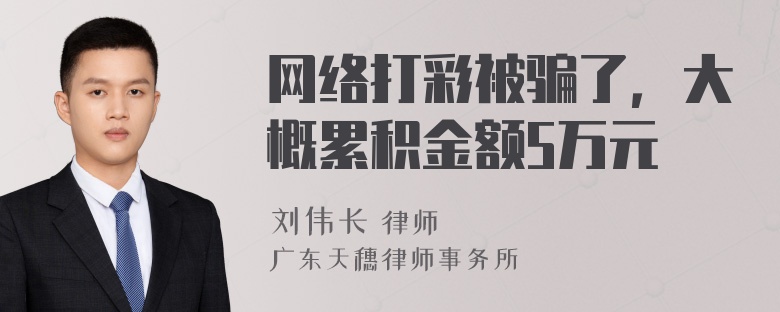 网络打彩被骗了，大概累积金额5万元

刘伟长 律师

广东天穗律师事务所